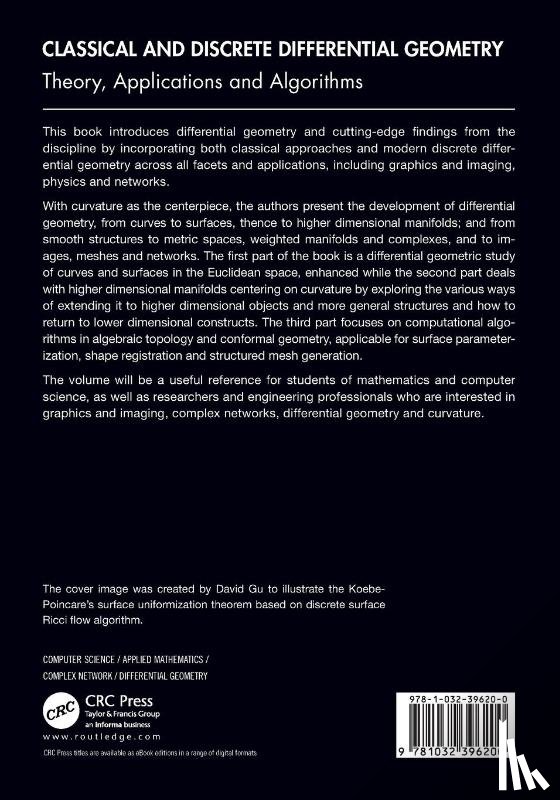 CLASSICAL AND DISCRETE DIFFERENTIAL GEOMETRY
Theory, Applications and Algorithms

This book introduces differential geometry and cutting-edge findings from the discipline by incorporating both classical approaches and modern discrete differential geometry across all facets and applications, including graphics and imaging, physics and networks.

With curvature as the centerpiece, the authors present the development of differential geometry, from curves to surfaces, thence to higher dimensional manifolds; and from smooth structures to metric spaces, weighted manifolds and complexes, and to images, meshes and networks. The first part of the book is a differential geometric study of curves and surfaces in the Euclidean space, enhanced while the second part deals with higher dimensional manifolds centering on curvature by exploring the various ways of extending it to higher dimensional objects and more general structures and how to return to lower dimensional constructs. The third part focuses on computational algorithms in algebraic topology and conformal geometry, applicable for surface parameterization, shape registration and structured mesh generation.

The volume will be a useful reference for students of mathematics and computer science, as well as researchers and engineering professionals who are interested in graphics and imaging, complex networks, differential geometry and curvature.

The cover image was created by David Gu to illustrate the Koebe-Poincare's surface uniformization theorem based on discrete surface Ricci flow algorithm.

COMPUTER SCIENCE / APPLIED MATHEMATICS / COMPLEX NETWORK / DIFFERENTIAL GEOMETRY

CRC
CRC Press
Taylor & Francis Group
an informa business
www.routledge.com

CRC Press titles are available as eBook editions in a range of digital formats

978-1-032-39620-0

9 781032 39620